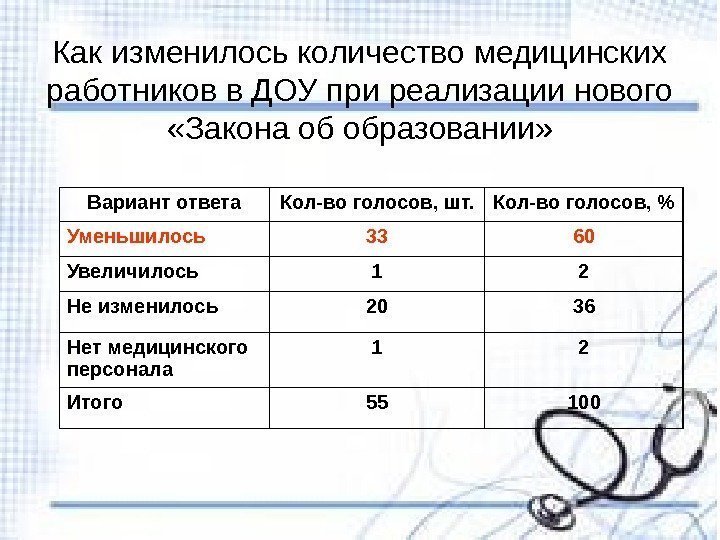 Как изменилось количество медицинских работников в ДОУ при реализации нового «Закона об образовании»

| Вариант ответа | Кол-во голосов, шт. | Кол-во голосов, % |
|---|---|---|
| Уменьшилось | 33 | 60 |
| Увеличилось | 1 | 2 |
| Не изменилось | 20 | 36 |
| Нет медицинского персонала | 1 | 2 |
| Итого | 55 | 100 |